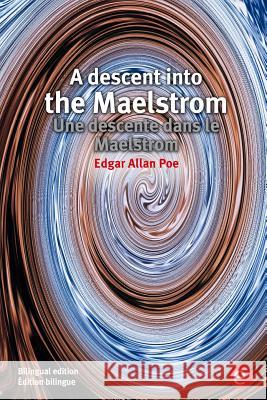 A descent into the Maelstrom
Une descente dans le Maelstrom
Edgar Allan Poe

Bilingual edition
Édition bilingue

Kraina Książek